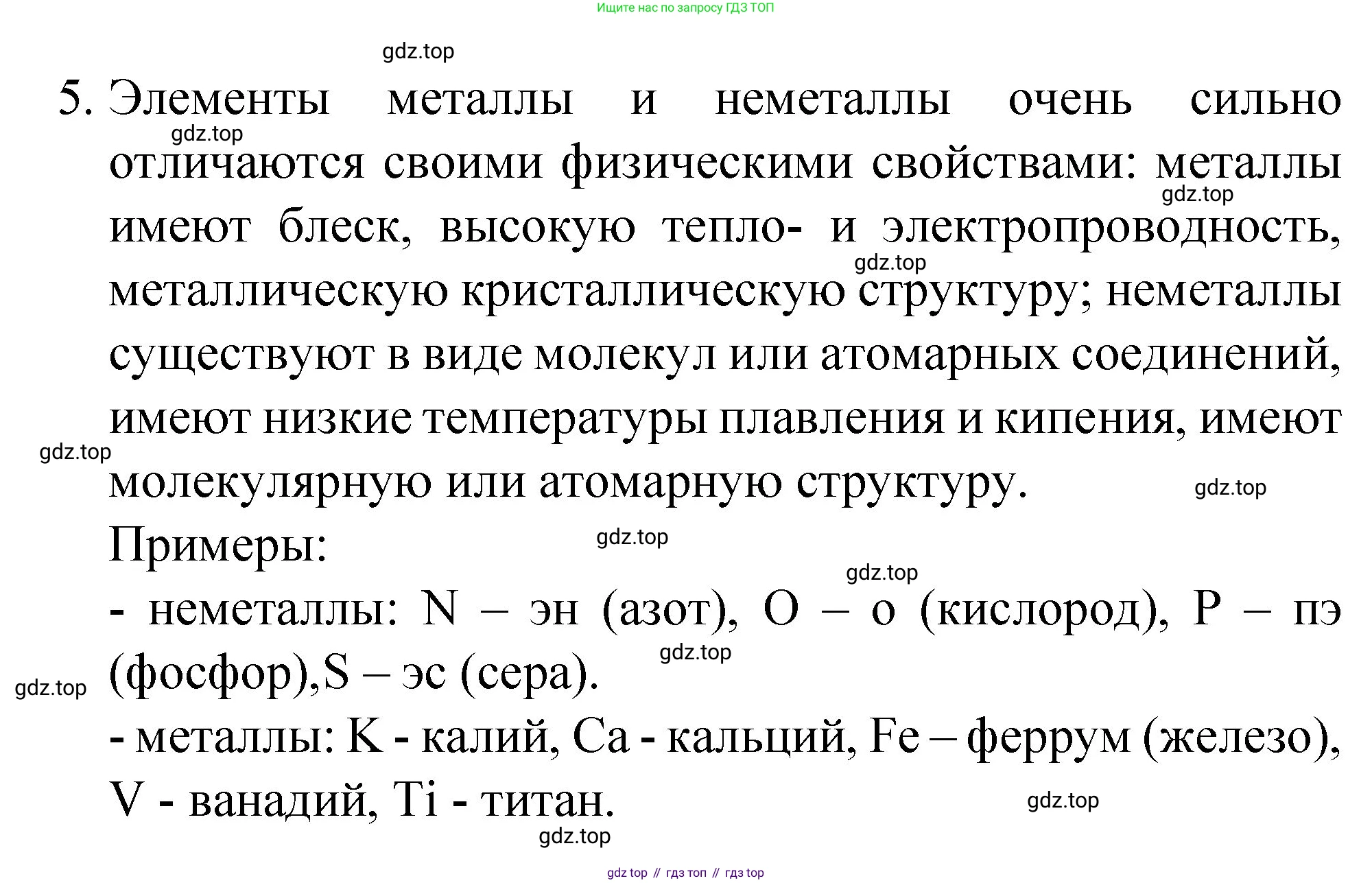 Ищите нас по запросу ГДЗ ТОП

gdz.top

5. Элементы металлы и неметаллы очень сильно отличаются своими физическими свойствами: металлы имеют блеск, высокую тепло- и электропроводность, металлическую кристаллическую структуру; неметаллы существуют в виде молекул или атомарных соединений, имеют низкие температуры плавления и кипения, имеют молекулярную или атомарную структуру.

gdz.top gdz.top gdz.top gdz.top gdz.top

Примеры:

gdz.top gdz.top

- неметаллы: N – эн (азот), O – о (кислород), P – пэ (фосфор),S – эс (сера).

gdz.top gdz.top

- металлы: K - калий, Ca - кальций, Fe – феррум (железо), V - ванадий, Ti - титан.

gdz.top gdz.top

gdz top // гдз топ // гдз top